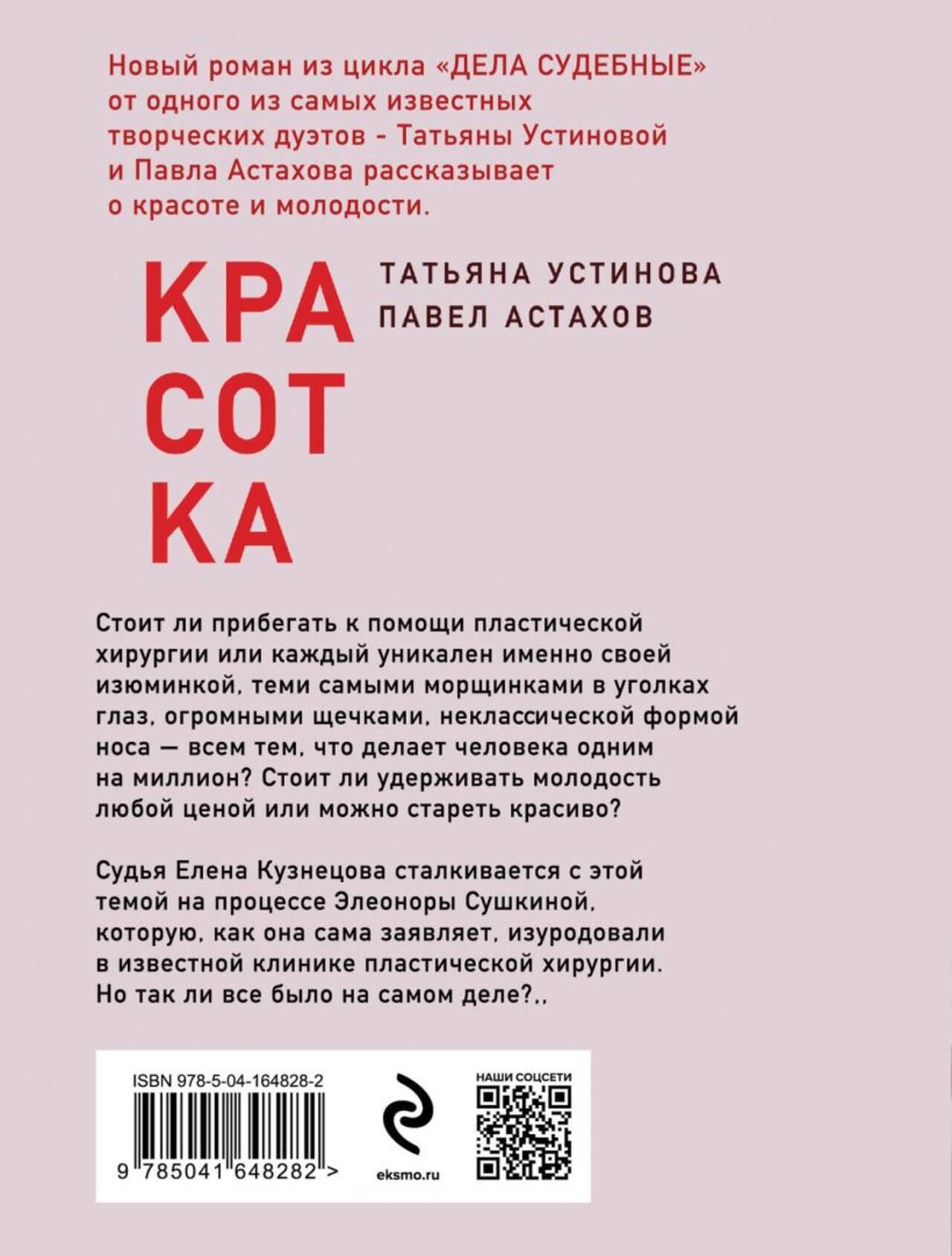 Новый роман из цикла «ДЕЛА СУДЕБНЫЕ» от одного из самых известных творческих дуэтов - Татьяны Устиновой и Павла Астахова рассказывает о красоте и молодости.

КРА
СОТ
КА

ТАТЬЯНА УСТИНОВА
ПАВЕЛ АСТАХОВ

Стоит ли прибегать к помощи пластической хирургии или каждый уникален именно своей изюминкой, теми самыми морщинками в уголках глаз, огромными щечками, неклассической формой носа — всем тем, что делает человека одним на миллион? Стоит ли удерживать молодость любой ценой или можно стареть красиво?

Судья Елена Кузнецова сталкивается с этой темой на процессе Элеоноры Сушкиной, которую, как она сама заявляет, изуродовали в известной клинике пластической хирургии. Но так ли все было на самом деле?,,

ISBN 978-5-04-164828-2
9 785041 648282 >

eksmo.ru

НАШИ СОЦСЕТИ